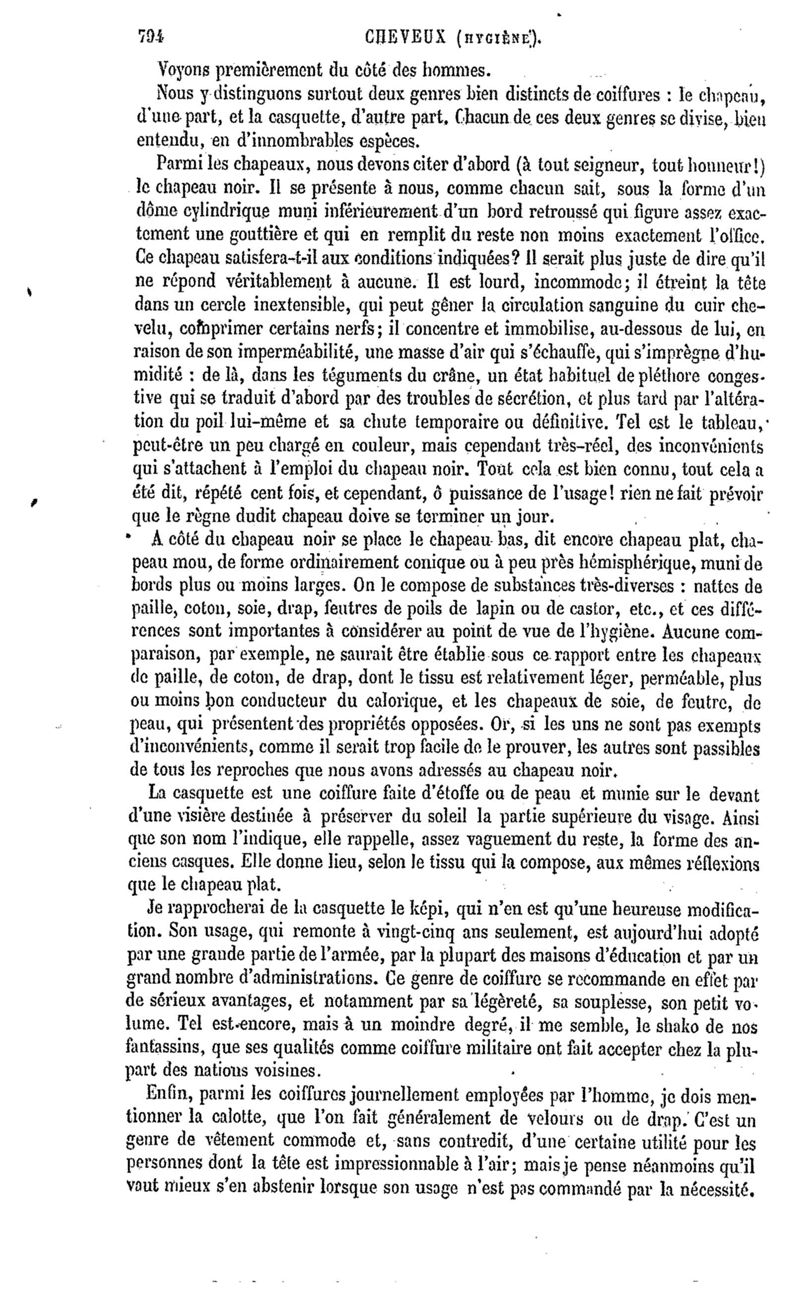 794 CHEVEUX (HYGIÈNE).

Voyons premièrement du côté des hommes.

Nous y distinguons surtout deux genres bien distincts de coiffures : le chapeau, d'une part, et la casquette, d'autre part. Chacun de ces deux genres se divise, bien entendu, en d'innombrables espèces.

Parmi les chapeaux, nous devons citer d'abord (à tout seigneur, tout honneur!) le chapeau noir. Il se présente à nous, comme chacun sait, sous la forme d'un dôme cylindrique muni inférieurement d'un bord retroussé qui figure assez exactement une gouttière et qui en remplit du reste non moins exactement l'office. Ce chapeau satisfera-t-il aux conditions indiquées? Il serait plus juste de dire qu'il ne répond véritablement à aucune. Il est lourd, incommode; il étreint la tête dans un cercle inextensible, qui peut gêner la circulation sanguine du cuir chevelu, comprimer certains nerfs; il concentre et immobilise, au-dessous de lui, en raison de son imperméabilité, une masse d'air qui s'échauffe, qui s'imprègne d'humidité : de là, dans les téguments du crâne, un état habituel de pléthore congestive qui se traduit d'abord par des troubles de sécrétion, et plus tard par l'altération du poil lui-même et sa chute temporaire ou définitive. Tel est le tableau, peut-être un peu chargé en couleur, mais cependant très-réel, des inconvénients qui s'attachent à l'emploi du chapeau noir. Tout cela est bien connu, tout cela a été dit, répété cent fois, et cependant, ô puissance de l'usage! rien ne fait prévoir que le règne dudit chapeau doive se terminer un jour.

A côté du chapeau noir se place le chapeau bas, dit encore chapeau plat, chapeau mou, de forme ordinairement conique ou à peu près hémisphérique, muni de bords plus ou moins larges. On le compose de substances très-diverses : nattes de paille, coton, soie, drap, feutres de poils de lapin ou de castor, etc., et ces différences sont importantes à considérer au point de vue de l'hygiène. Aucune comparaison, par exemple, ne saurait être établie sous ce rapport entre les chapeaux de paille, de coton, de drap, dont le tissu est relativement léger, perméable, plus ou moins bon conducteur du calorique, et les chapeaux de soie, de feutre, de peau, qui présentent des propriétés opposées. Or, si les uns ne sont pas exempts d'inconvénients, comme il serait trop facile de le prouver, les autres sont passibles de tous les reproches que nous avons adressés au chapeau noir.

La casquette est une coiffure faite d'étoffe ou de peau et munie sur le devant d'une visière destinée à préserver du soleil la partie supérieure du visage. Ainsi que son nom l'indique, elle rappelle, assez vaguement du reste, la forme des anciens casques. Elle donne lieu, selon le tissu qui la compose, aux mêmes réflexions que le chapeau plat.

Je rapprocherai de la casquette le képi, qui n'en est qu'une heureuse modification. Son usage, qui remonte à vingt-cinq ans seulement, est aujourd'hui adopté par une grande partie de l'armée, par la plupart des maisons d'éducation et par un grand nombre d'administrations. Ce genre de coiffure se recommande en effet par de sérieux avantages, et notamment par sa légèreté, sa souplesse, son petit volume. Tel est encore, mais à un moindre degré, il me semble, le shako de nos fantassins, que ses qualités comme coiffure militaire ont fait accepter chez la plupart des nations voisines.

Enfin, parmi les coiffures journellement employées par l'homme, je dois mentionner la calotte, que l'on fait généralement de velours ou de drap. C'est un genre de vêtement commode et, sans contredit, d'une certaine utilité pour les personnes dont la tête est impressionnable à l'air; mais je pense néanmoins qu'il vaut mieux s'en abstenir lorsque son usage n'est pas commandé par la nécessité.